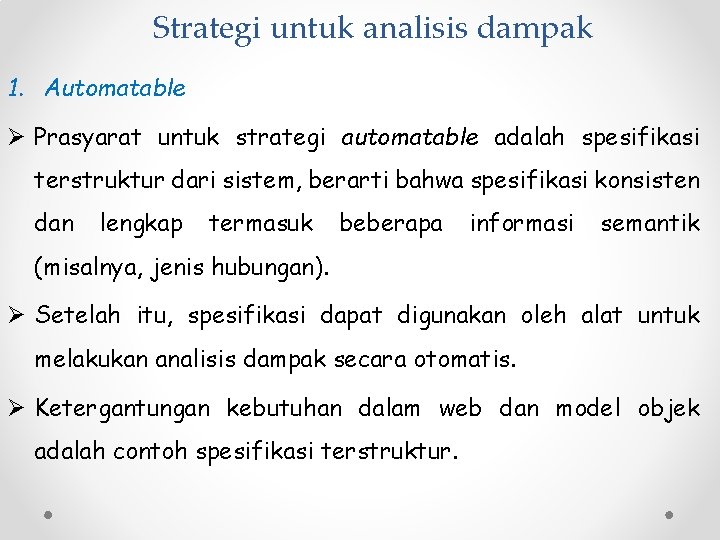 Strategi untuk analisis dampak

1. Automatable

➢ Prasyarat untuk strategi automatable adalah spesifikasi terstruktur dari sistem, berarti bahwa spesifikasi konsisten dan lengkap termasuk beberapa informasi semantik (misalnya, jenis hubungan).

➢ Setelah itu, spesifikasi dapat digunakan oleh alat untuk melakukan analisis dampak secara otomatis.

➢ Ketergantungan kebutuhan dalam web dan model objek adalah contoh spesifikasi terstruktur.